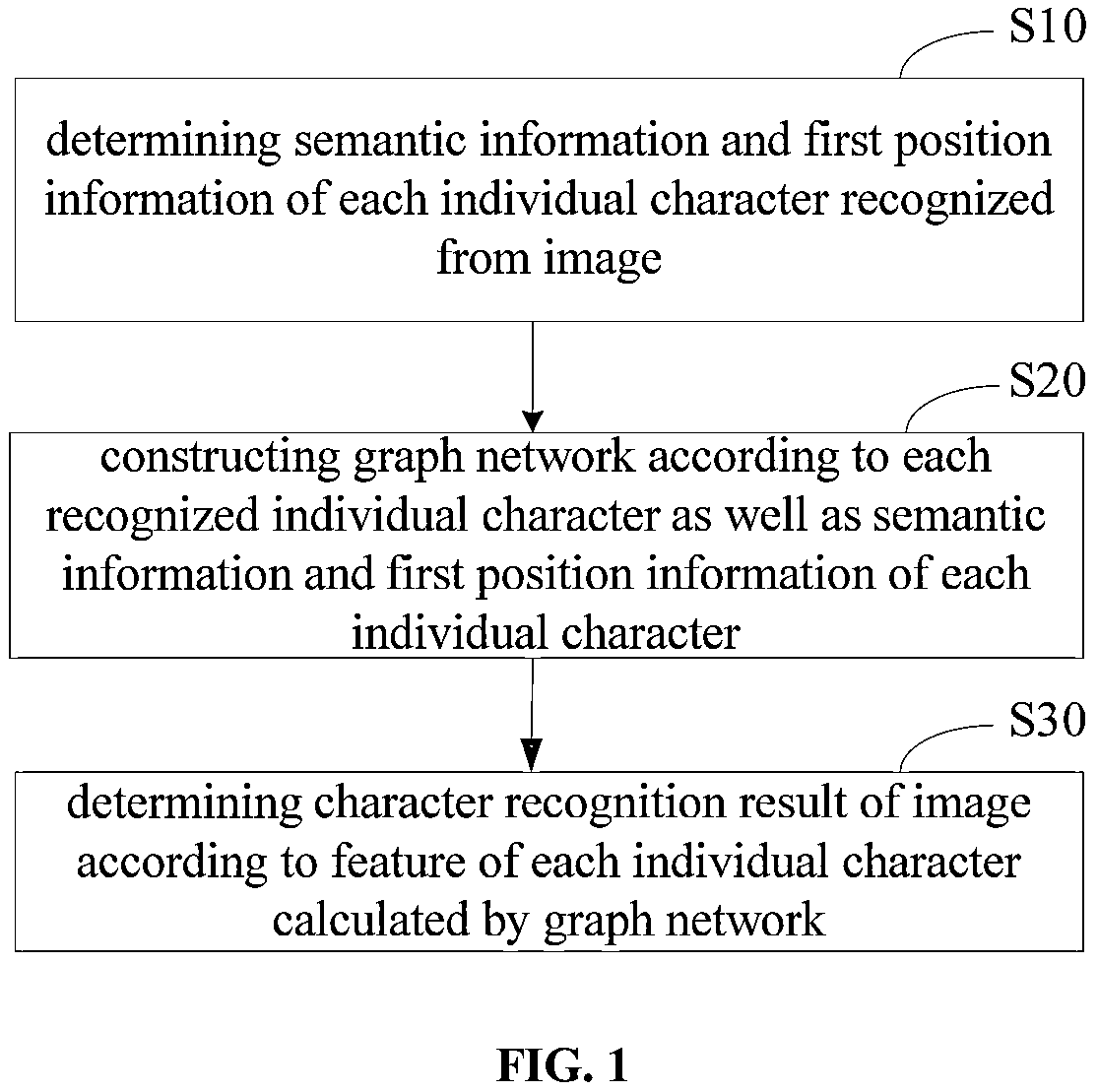 S10

determining semantic information and first position information of each individual character recognized from image

S20

constructing graph network according to each recognized individual character as well as semantic information and first position information of each individual character

S30

determining character recognition result of image according to feature of each individual character calculated by graph network

FIG. 1